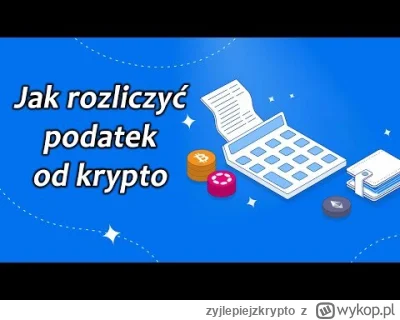 Jak rozliczyć podatek od krypto

zyjlepiejzkrypto z wykop.pl